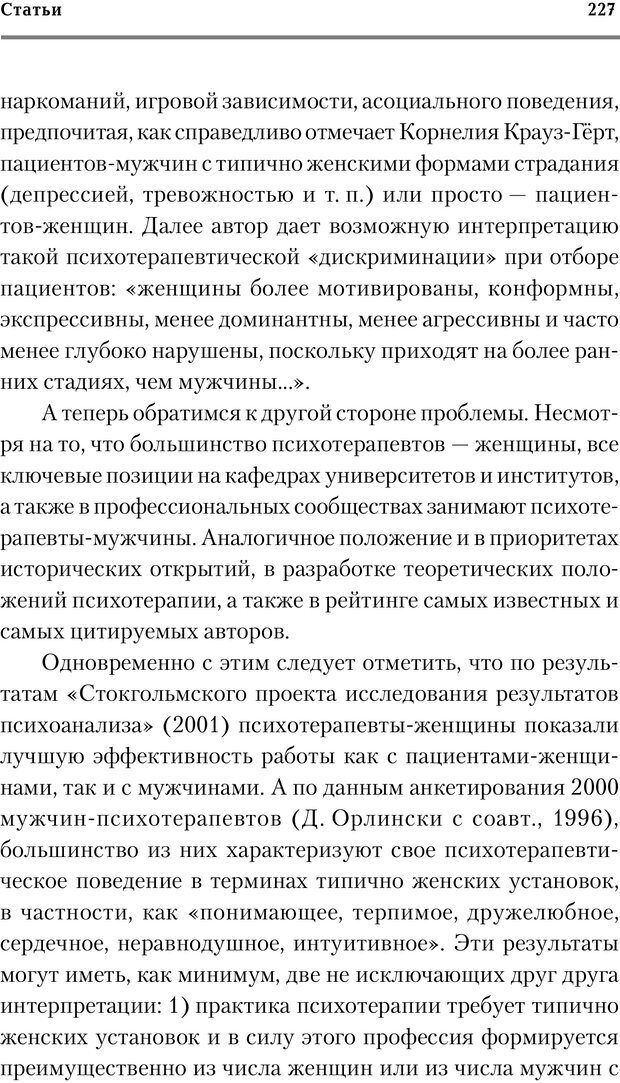 Статьи

227

наркоманий, игровой зависимости, асоциального поведения, предпочитая, как справедливо отмечает Корнелия Крауз-Гёрт, пациентов-мужчин с типично женскими формами страдания (депрессией, тревожностью и т. п.) или просто — пациентов-женщин. Далее автор дает возможную интерпретацию такой психотерапевтической «дискриминации» при отборе пациентов: «женщины более мотивированы, конформны, экспрессивны, менее доминантны, менее агрессивны и часто менее глубоко нарушены, поскольку приходят на более ранних стадиях, чем мужчины...».

А теперь обратимся к другой стороне проблемы. Несмотря на то, что большинство психотерапевтов — женщины, все ключевые позиции на кафедрах университетов и институтов, а также в профессиональных сообществах занимают психотерапевты-мужчины. Аналогичное положение и в приоритетах исторических открытий, в разработке теоретических положений психотерапии, а также в рейтинге самых известных и самых цитируемых авторов.

Одновременно с этим следует отметить, что по результатам «Стокгольмского проекта исследования результатов психоанализа» (2001) психотерапевты-женщины показали лучшую эффективность работы как с пациентами-женщинами, так и с мужчинами. А по данным анкетирования 2000 мужчин-психотерапевтов (Д. Орлински с соавт., 1996), большинство из них характеризуют свое психотерапевтическое поведение в терминах типично женских установок, в частности, как «понимающее, терпимое, дружелюбное, сердечное, неравнодушное, интуитивное». Эти результаты могут иметь, как минимум, две не исключающих друг друга интерпретации: 1) практика психотерапии требует типично женских установок и в силу этого профессия формируется преимущественно из числа женщин или из числа мужчин с